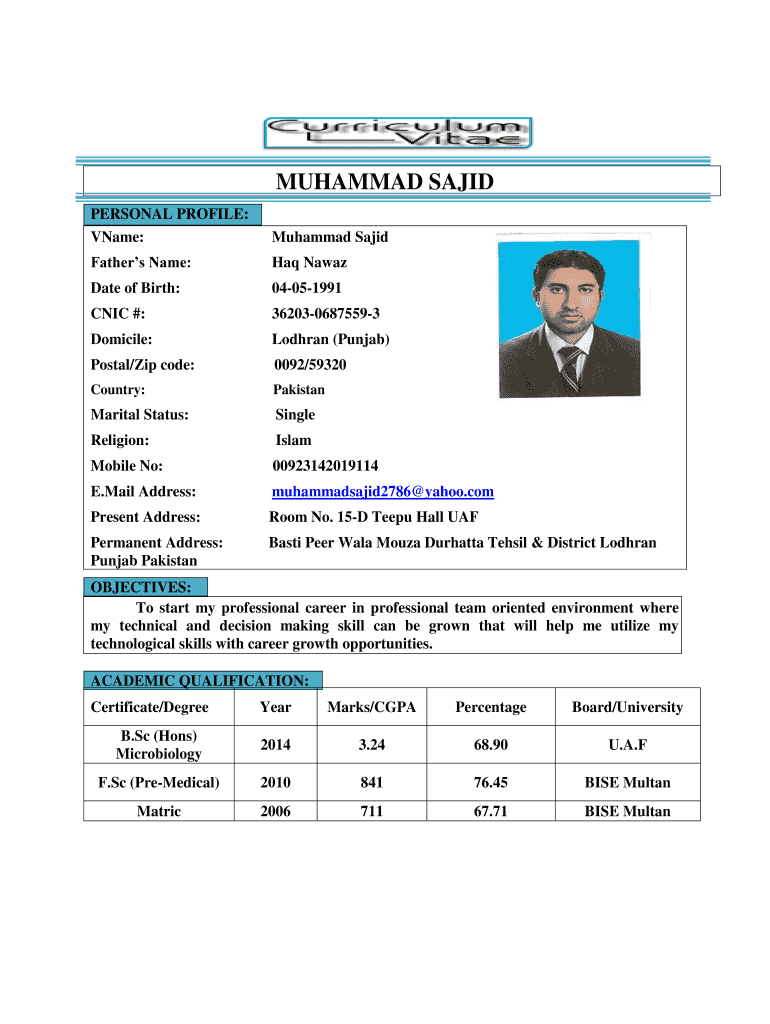 Curriculum Vitae

MUHAMMAD SAJID

PERSONAL PROFILE:

VName: Muhammad Sajid

Father's Name: Haq Nawaz

Date of Birth: 04-05-1991

CNIC #: 36203-0687559-3

Domicile: Lodhran (Punjab)

Postal/Zip code: 0092/59320

Country: Pakistan

Marital Status: Single

Religion: Islam

Mobile No: 00923142019114

E.Mail Address: muhammadsajid2786@yahoo.com

Present Address: Room No. 15-D Teepu Hall UAF

Permanent Address: Basti Peer Wala Mouza Durhatta Tehsil & District Lodhran Punjab Pakistan

OBJECTIVES:

To start my professional career in professional team oriented environment where my technical and decision making skill can be grown that will help me utilize my technological skills with career growth opportunities.

ACADEMIC QUALIFICATION:

| Certificate/Degree | Year | Marks/CGPA | Percentage | Board/University |
|---|---|---|---|---|
| B.Sc (Hons) Microbiology | 2014 | 3.24 | 68.90 | U.A.F |
| F.Sc (Pre-Medical) | 2010 | 841 | 76.45 | BISE Multan |
| Matric | 2006 | 711 | 67.71 | BISE Multan |